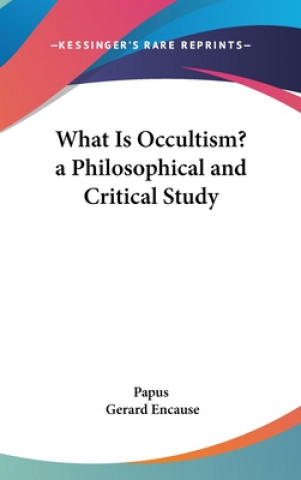 —KESSINGER'S RARE REPRINTS—

What Is Occultism? a Philosophical and Critical Study

Papus
Gerard Encause